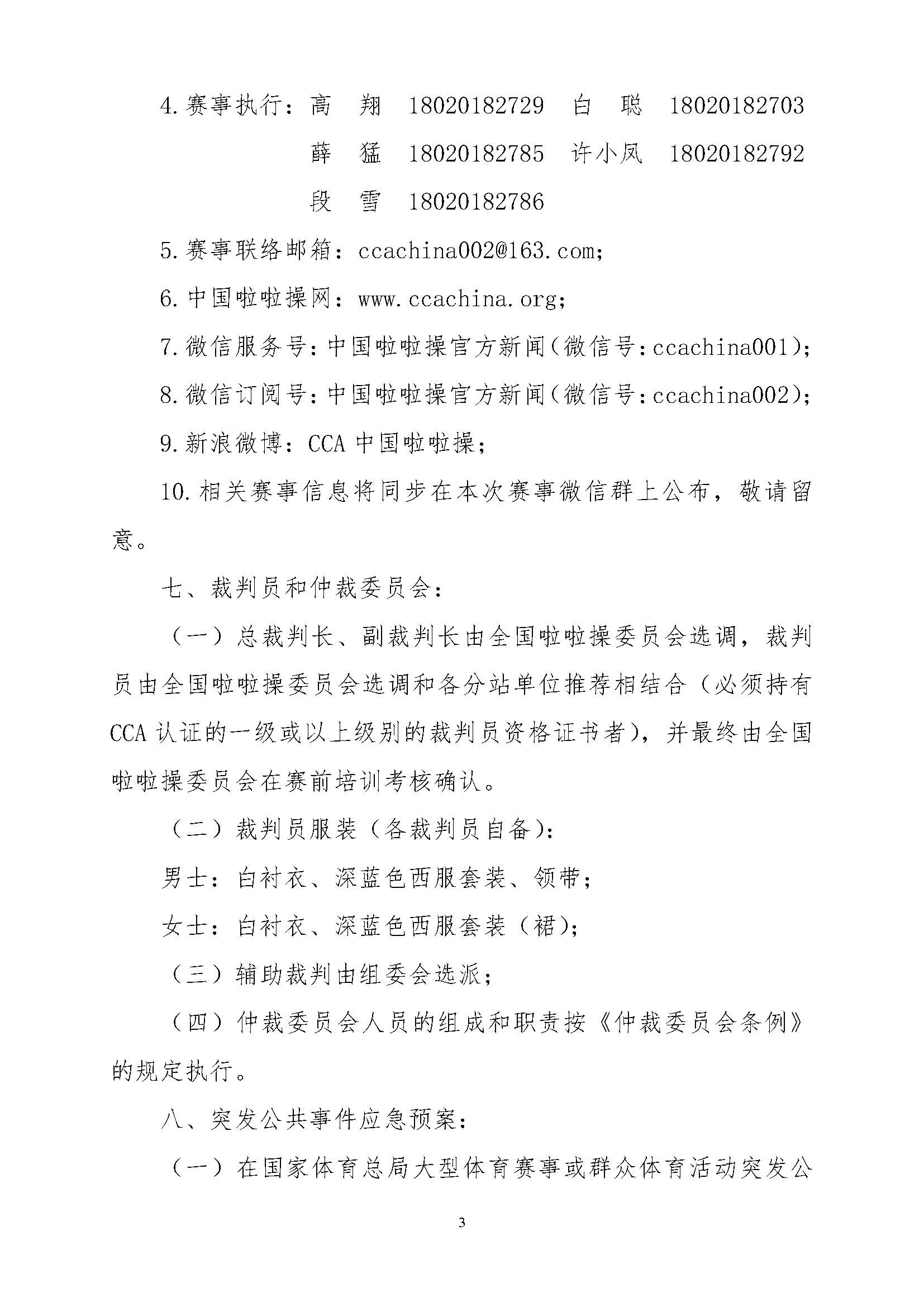 4.赛事执行：高 翔 18020182729 白 聪 18020182703
薛 猛 18020182785 许小凤 18020182792
段 雪 18020182786

5.赛事联络邮箱：ccachina002@163.com;

6.中国啦啦操网：www.ccachina.org;

7.微信服务号：中国啦啦操官方新闻（微信号：ccachina001）;

8.微信订阅号：中国啦啦操官方新闻（微信号：ccachina002）;

9.新浪微博：CCA 中国啦啦操;

10.相关赛事信息将同步在本次赛事微信群上公布，敬请留意。

七、裁判员和仲裁委员会：

（一）总裁判长、副裁判长由全国啦啦操委员会选调，裁判员由全国啦啦操委员会选调和各分站单位推荐相结合（必须持有CCA 认证的一级或以上级别的裁判员资格证书者），并最终由全国啦啦操委员会在赛前培训考核确认。

（二）裁判员服装（各裁判员自备）：

男士：白衬衣、深蓝色西服套装、领带;

女士：白衬衣、深蓝色西服套装（裙）;

（三）辅助裁判由组委会选派;

（四）仲裁委员会人员的组成和职责按《仲裁委员会条例》的规定执行。

八、突发公共事件应急预案：

（一）在国家体育总局大型体育赛事或群众体育活动突发公

3